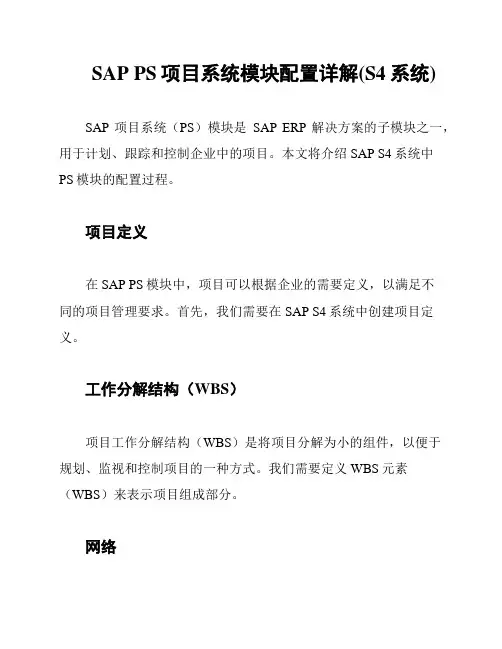 SAP PS 项目系统模块配置详解(S4 系统)

SAP 项目系统（PS）模块是 SAP ERP 解决方案的子模块之一，用于计划、跟踪和控制企业中的项目。本文将介绍 SAP S4 系统中 PS 模块的配置过程。

项目定义

在 SAP PS 模块中，项目可以根据企业的需要定义，以满足不同的项目管理要求。首先，我们需要在 SAP S4 系统中创建项目定义。

工作分解结构（WBS）

项目工作分解结构（WBS）是将项目分解为小的组件，以便于规划、监视和控制项目的一种方式。我们需要定义 WBS 元素（WBS）来表示项目组成部分。

网络